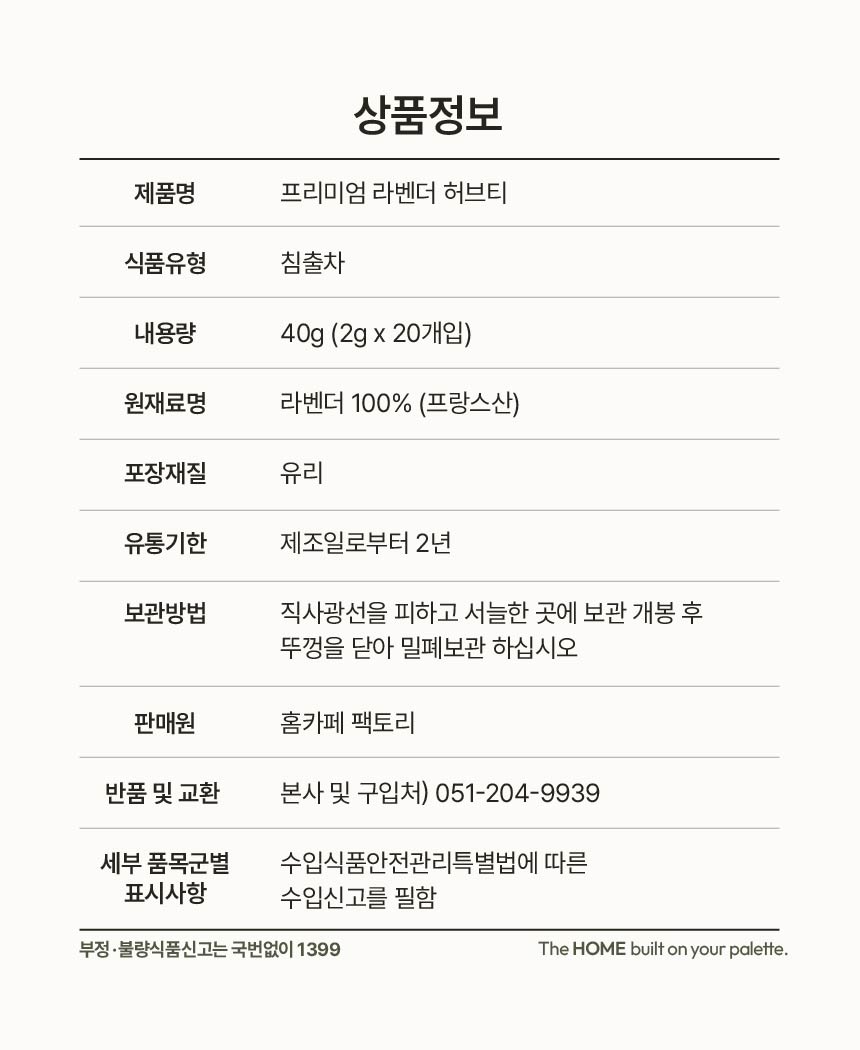 상품정보

| 제품명 | 프리미엄 라벤더 허브티 |
|---|---|
| 식품유형 | 침출차 |
| 내용량 | 40g (2g x 20개입) |
| 원재료명 | 라벤더 100% (프랑스산) |
| 포장재질 | 유리 |
| 유통기한 | 제조일로부터 2년 |
| 보관방법 | 직사광선을 피하고 서늘한 곳에 보관 개봉 후 뚜껑을 닫아 밀폐보관 하십시오 |
| 판매원 | 홈카페 팩토리 |
| 반품 및 교환 | 본사 및 구입처) 051-204-9939 |
| 세부 품목군별 표시사항 | 수입식품안전관리특별법에 따른 수입신고를 필함 |

부정·불량식품신고는 국번없이 1399

The HOME built on your palette.